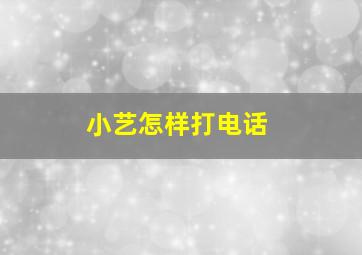 小艺怎样打电话